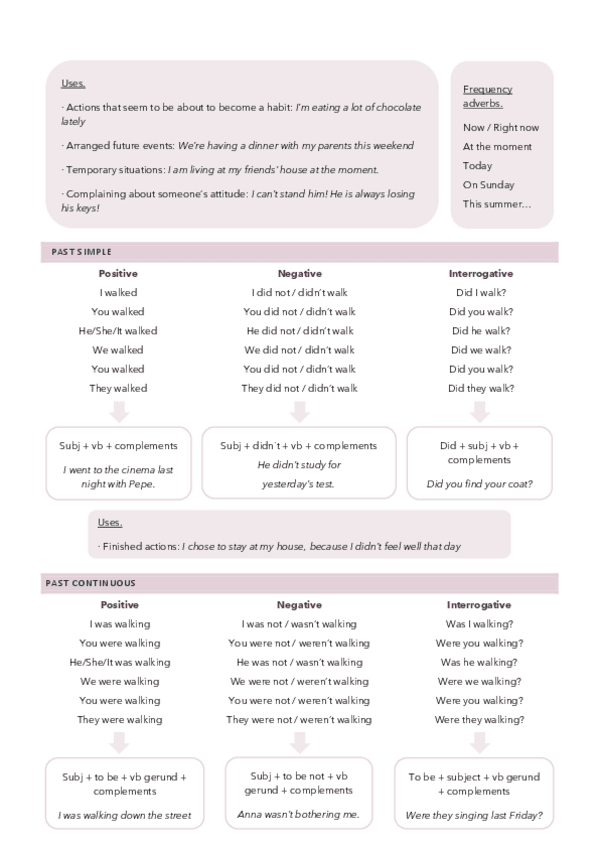 Uses.

· Actions that seem to be about to become a habit: I'm eating a lot of chocolate lately

· Arranged future events: We're having a dinner with my parents this weekend

· Temporary situations: I am living at my friends' house at the moment.

· Complaining about someone's attitude: I can't stand him! He is always losing his keys!

Frequency adverbs.

Now / Right now

At the moment

Today

On Sunday

This summer…

PAST SIMPLE

| Positive | Negative | Interrogative |
|---|---|---|
| I walked | I did not / didn't walk | Did I walk? |
| You walked | You did not / didn't walk | Did you walk? |
| He/She/It walked | He did not / didn't walk | Did he walk? |
| We walked | We did not / didn't walk | Did we walk? |
| You walked | You did not / didn't walk | Did you walk? |
| They walked | They did not / didn't walk | Did they walk? |

Subj + vb + complements

I went to the cinema last night with Pepe.

Subj + didn´t + vb + complements

He didn't study for yesterday's test.

Did + subj + vb + complements

Did you find your coat?

Uses.

· Finished actions: I chose to stay at my house, because I didn't feel well that day

PAST CONTINUOUS

| Positive | Negative | Interrogative |
|---|---|---|
| I was walking | I was not / wasn't walking | Was I walking? |
| You were walking | You were not / weren't walking | Were you walking? |
| He/She/It was walking | He was not / wasn't walking | Was he walking? |
| We were walking | We were not / weren't walking | Were we walking? |
| You were walking | You were not / weren't walking | Were you walking? |
| They were walking | They were not / weren't walking | Were they walking? |

Subj + to be + vb gerund + complements

I was walking down the street

Subj + to be not + vb gerund + complements

Anna wasn't bothering me.

To be + subject + vb gerund + complements

Were they singing last Friday?